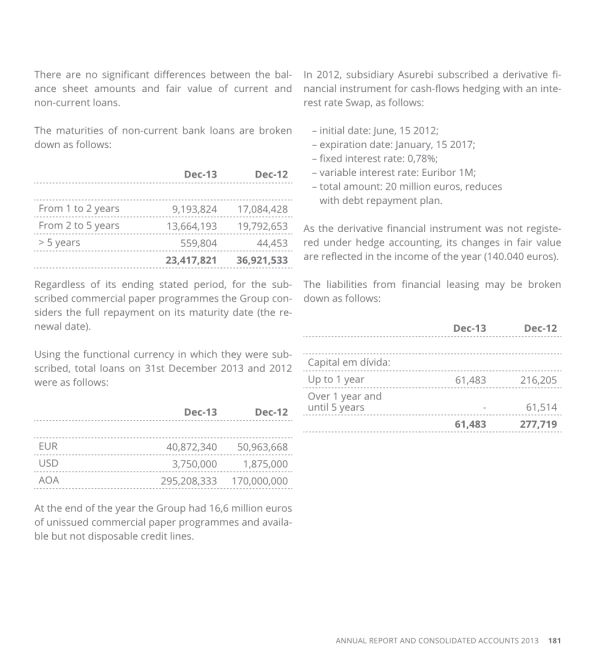 There are no significant differences between the balance sheet amounts and fair value of current and non-current loans.

The maturities of non-current bank loans are broken down as follows:

| | Dec-13 | Dec-12 |
|---|---|---|
| From 1 to 2 years | 9,193,824 | 17,084,428 |
| From 2 to 5 years | 13,664,193 | 19,792,653 |
| > 5 years | 559,804 | 44,453 |
| | 23,417,821 | 36,921,533 |

Regardless of its ending stated period, for the subscribed commercial paper programmes the Group considers the full repayment on its maturity date (the renewal date).

Using the functional currency in which they were subscribed, total loans on 31st December 2013 and 2012 were as follows:

| | Dec-13 | Dec-12 |
|---|---|---|
| EUR | 40,872,340 | 50,963,668 |
| USD | 3,750,000 | 1,875,000 |
| AOA | 295,208,333 | 170,000,000 |

At the end of the year the Group had 16,6 million euros of unissued commercial paper programmes and available but not disposable credit lines.

In 2012, subsidiary Asurebi subscribed a derivative financial instrument for cash-flows hedging with an interest rate Swap, as follows:

– initial date: June, 15 2012;
– expiration date: January, 15 2017;
– fixed interest rate: 0,78%;
– variable interest rate: Euribor 1M;
– total amount: 20 million euros, reduces with debt repayment plan.

As the derivative financial instrument was not registered under hedge accounting, its changes in fair value are reflected in the income of the year (140.040 euros).

The liabilities from financial leasing may be broken down as follows:

| | Dec-13 | Dec-12 |
|---|---|---|
| Capital em dívida: | | |
| Up to 1 year | 61,483 | 216,205 |
| Over 1 year and until 5 years | - | 61,514 |
| | 61,483 | 277,719 |

ANNUAL REPORT AND CONSOLIDATED ACCOUNTS 2013 181